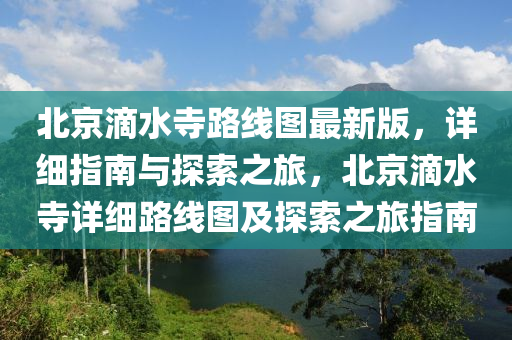 北京滴水寺路线图最新版，详细指南与探索之旅，北京滴水寺详细路线图及探索之旅指南